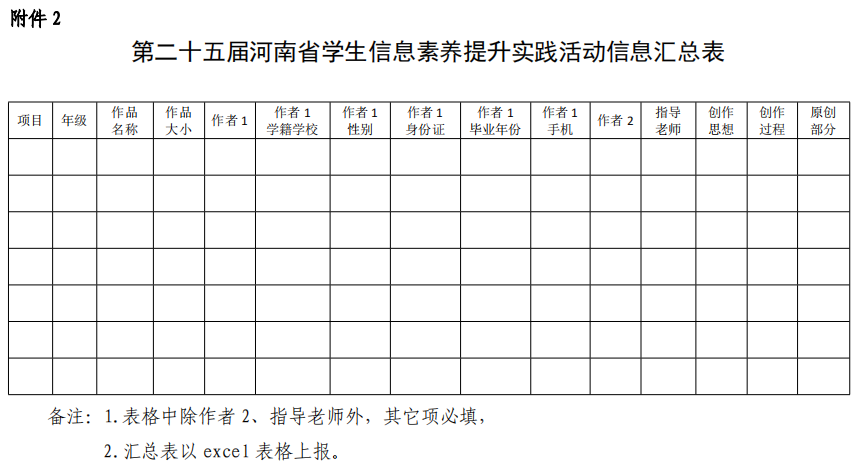 附件 2

第二十五届河南省学生信息素养提升实践活动信息汇总表

| 项目 | 年级 | 作品名称 | 作品大小 | 作者 1 | 作者 1 学籍学校 | 作者 1 性别 | 作者 1 身份证 | 作者 1 毕业年份 | 作者 1 手机 | 作者 2 | 指导老师 | 创作思想 | 创作过程 | 原创部分 |
|---|---|---|---|---|---|---|---|---|---|---|---|---|---|---|
| | | | | | | | | | | | | | | |
| | | | | | | | | | | | | | | |
| | | | | | | | | | | | | | | |
| | | | | | | | | | | | | | | |
| | | | | | | | | | | | | | | |
| | | | | | | | | | | | | | | |
| | | | | | | | | | | | | | | |

备注：1.表格中除作者 2、指导老师外，其它项必填，

2.汇总表以 excel 表格上报。